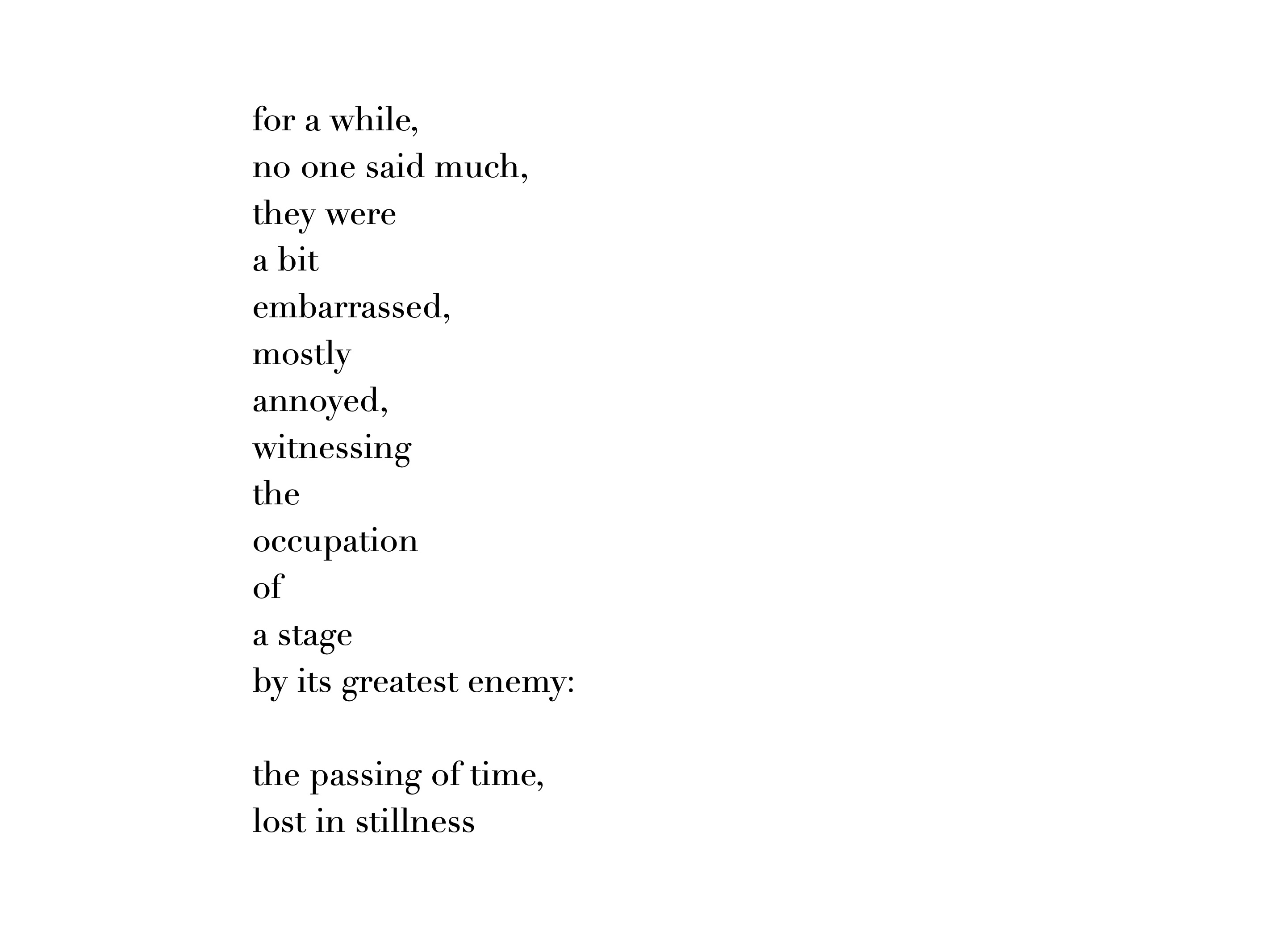 for a while,
no one said much,
they were
a bit
embarrassed,
mostly
annoyed,
witnessing
the
occupation
of
a stage
by its greatest enemy:

the passing of time,
lost in stillness